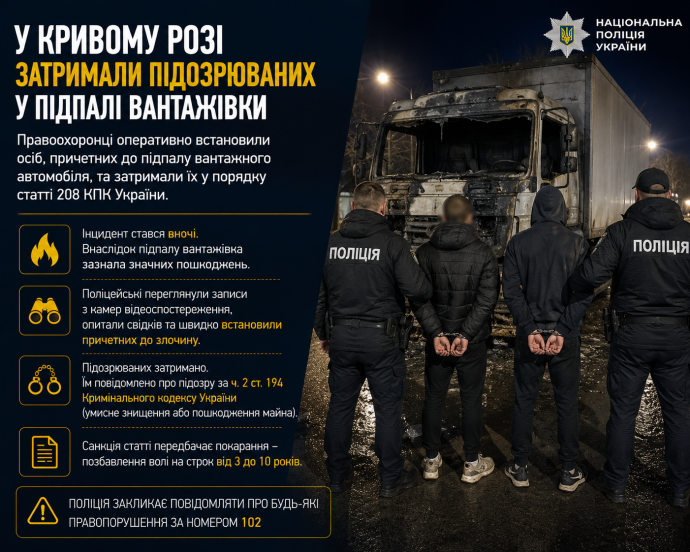 НАЦІОНАЛЬНА
ПОЛІЦІЯ
УКРАЇНИ

У КРИВОМУ РОЗІ
ЗАТРИМАЛИ ПІДОЗРЮВАНИХ
У ПІДПАЛІ ВАНТАЖІВКИ

Правоохоронці оперативно встановили осіб, причетних до підпалу вантажного автомобіля, та затримали їх у порядку статті 208 КПК України.

Інцидент стався вночі. Внаслідок підпалу вантажівка зазнала значних пошкоджень.

Поліцейські переглянули записи з камер відеоспостереження, опитали свідків та швидко встановили причетних до злочину.

Підозрюваних затримано. Їм повідомлено про підозру за ч. 2 ст. 194 Кримінального кодексу України (умисне знищення або пошкодження майна).

Санкція статті передбачає покарання – позбавлення волі на строк від 3 до 10 років.

ПОЛІЦІЯ ЗАКЛИКАЄ ПОВІДОМЛЯТИ ПРО БУДЬ-ЯКІ ПРАВОПОРУШЕННЯ ЗА НОМЕРОМ 102

ПОЛІЦІЯ

ПОЛІЦІЯ